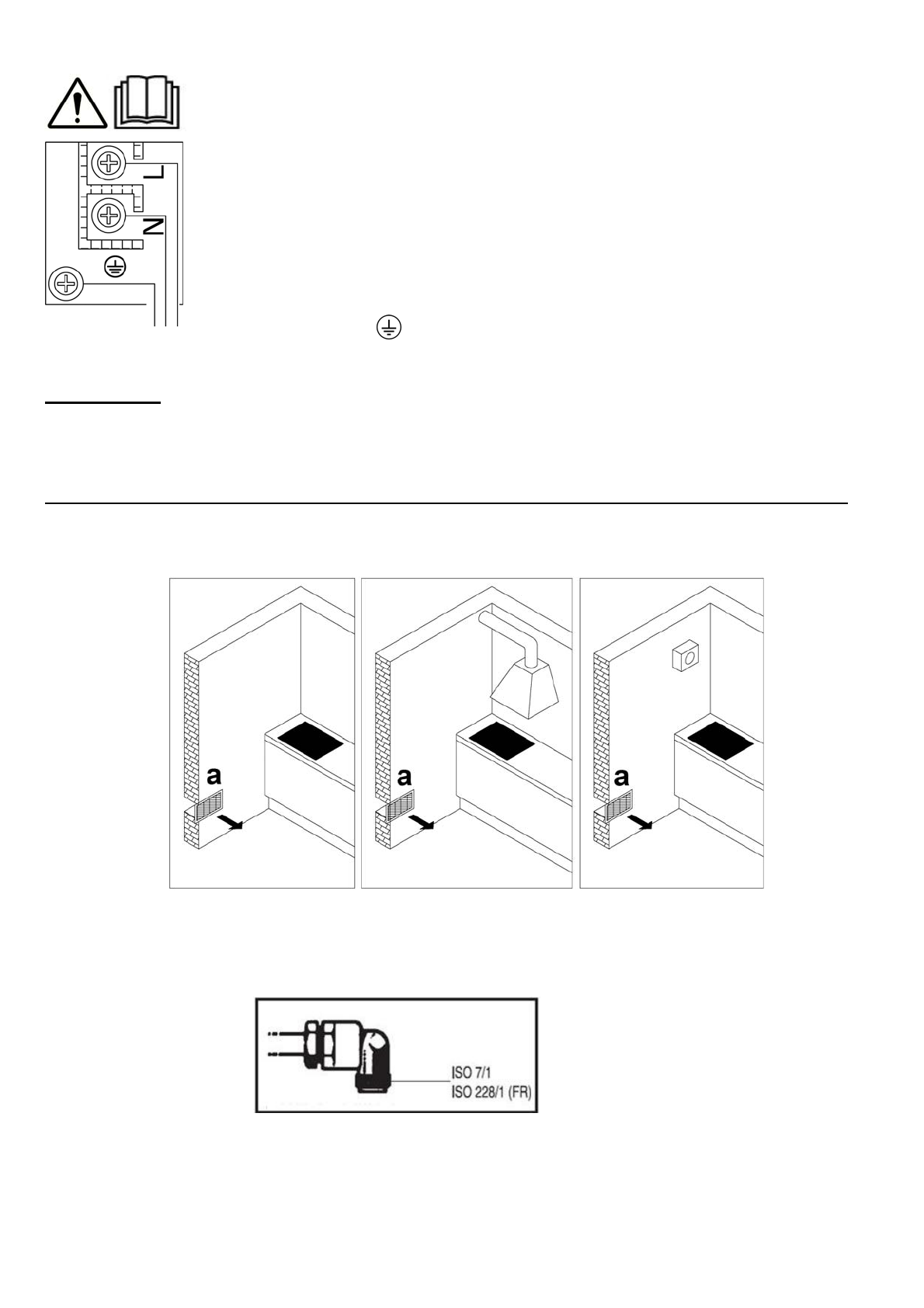 L

N

a

a

a

ISO 7/1
ISO 228/1 (FR)